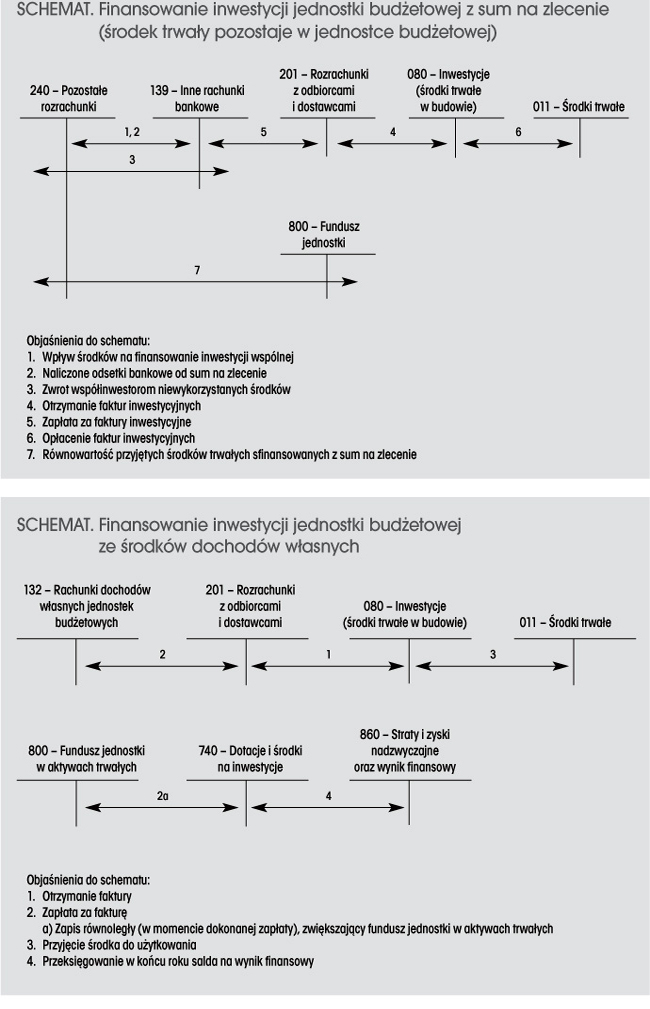 SCHEMAT. Finansowanie inwestycji jednostki budżetowej z sum na zlecenie (środek trwały pozostaje w jednostce budżetowej)

240 – Pozostałe rozrachunki

139 – Inne rachunki bankowe

201 – Rozrachunki z odbiorcami i dostawcami

080 – Inwestycje (środki trwałe w budowie)

011 – Środki trwałe

1, 2

5

4

6

3

800 – Fundusz jednostki

7

Objaśnienia do schematu:
1. Wpływ środków na finansowanie inwestycji wspólnej
2. Naliczone odsetki bankowe od sum na zlecenie
3. Zwrot współinwestorom niewykorzystanych środków
4. Otrzymanie faktur inwestycyjnych
5. Zapłata za faktury inwestycyjne
6. Opłacenie faktur inwestycyjnych
7. Równowartość przyjętych środków trwałych sfinansowanych z sum na zlecenie

SCHEMAT. Finansowanie inwestycji jednostki budżetowej ze środków dochodów własnych

132 – Rachunki dochodów własnych jednostek budżetowych

201 – Rozrachunki z odbiorcami i dostawcami

080 – Inwestycje (środki trwałe w budowie)

011 – Środki trwałe

2

1

3

800 – Fundusz jednostki w aktywach trwałych

740 – Dotacje i środki na inwestycje

860 – Straty i zyski nadzwyczajne oraz wynik finansowy

2a

4

Objaśnienia do schematu:
1. Otrzymanie faktury
2. Zapłata za fakturę
a) Zapis równoległy (w momencie dokonanej zapłaty), zwiększający fundusz jednostki w aktywach trwałych
3. Przyjęcie środka do użytkowania
4. Przeksięgowanie w końcu roku salda na wynik finansowy